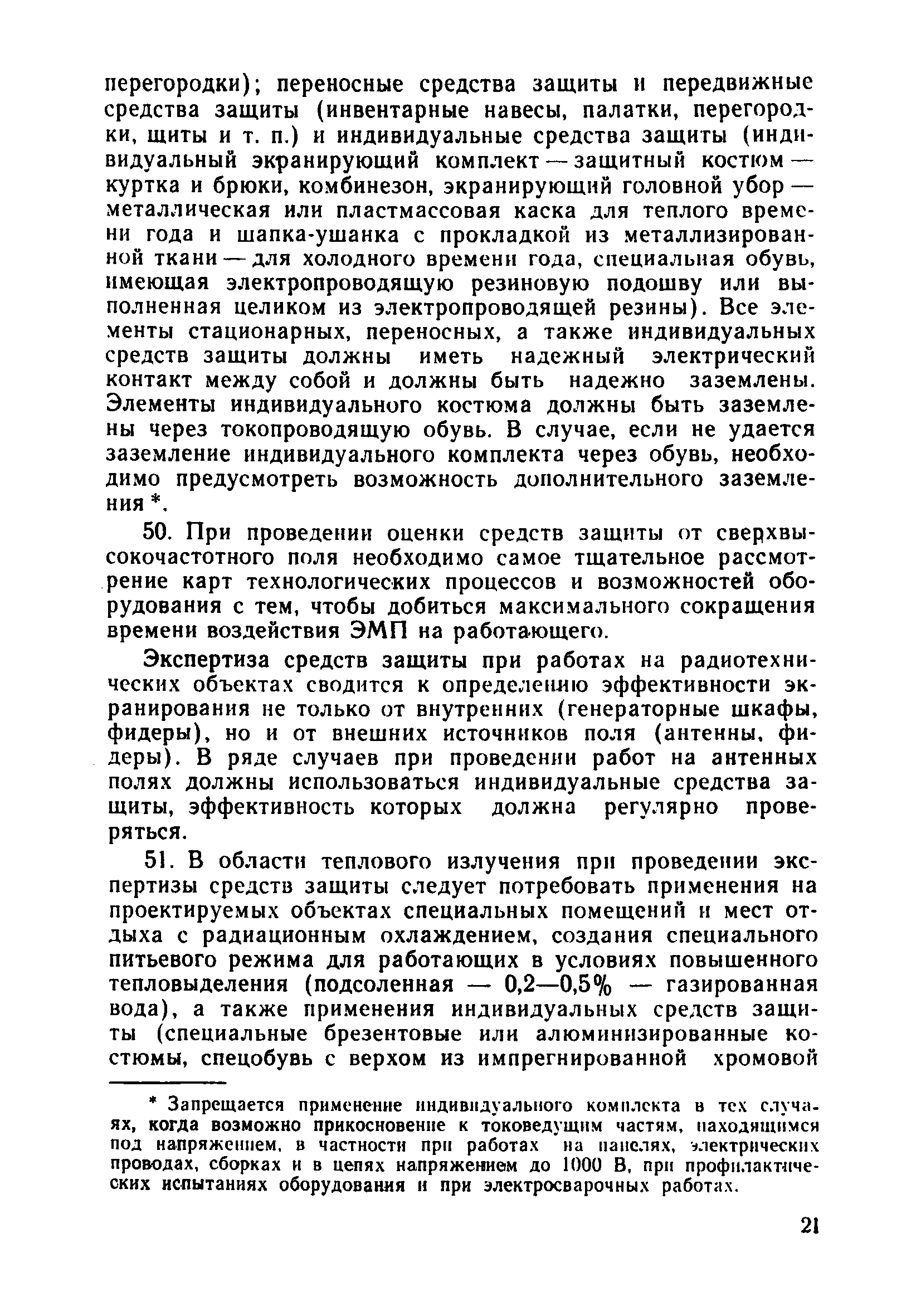 перегородки); переносные средства защиты и передвижные средства защиты (инвентарные навесы, палатки, перегородки, щиты и т. п.) и индивидуальные средства защиты (индивидуальный экранирующий комплект — защитный костюм — куртка и брюки, комбинезон, экранирующий головной убор — металлическая или пластмассовая каска для теплого времени года и шапка-ушанка с прокладкой из металлизированной ткани — для холодного времени года, специальная обувь, имеющая электропроводящую резиновую подошву или выполненная целиком из электропроводящей резины). Все элементы стационарных, переносных, а также индивидуальных средств защиты должны иметь надежный электрический контакт между собой и должны быть надежно заземлены. Элементы индивидуального костюма должны быть заземлены через токопроводящую обувь. В случае, если не удается заземление индивидуального комплекта через обувь, необходимо предусмотреть возможность дополнительного заземления *.

50. При проведении оценки средств защиты от сверхвысокочастотного поля необходимо самое тщательное рассмотрение карт технологических процессов и возможностей оборудования с тем, чтобы добиться максимального сокращения времени воздействия ЭМП на работающего.

Экспертиза средств защиты при работах на радиотехнических объектах сводится к определению эффективности экранирования не только от внутренних (генераторные шкафы, фидеры), но и от внешних источников поля (антенны, фидеры). В ряде случаев при проведении работ на антенных полях должны использоваться индивидуальные средства защиты, эффективность которых должна регулярно проверяться.

51. В области теплового излучения при проведении экспертизы средств защиты следует потребовать применения на проектируемых объектах специальных помещений и мест отдыха с радиационным охлаждением, создания специального питьевого режима для работающих в условиях повышенного тепловыделения (подсоленная — 0,2—0,5% — газированная вода), а также применения индивидуальных средств защиты (специальные брезентовые или алюминизированные костюмы, спецобувь с верхом из импрегнированной хромовой

* Запрещается применение индивидуального комплекта в тех случаях, когда возможно прикосновение к токоведущим частям, находящимся под напряжением, в частности при работах на панелях, электрических проводах, сборках и в цепях напряжением до 1000 В, при профилактических испытаниях оборудования и при электросварочных работах.

21